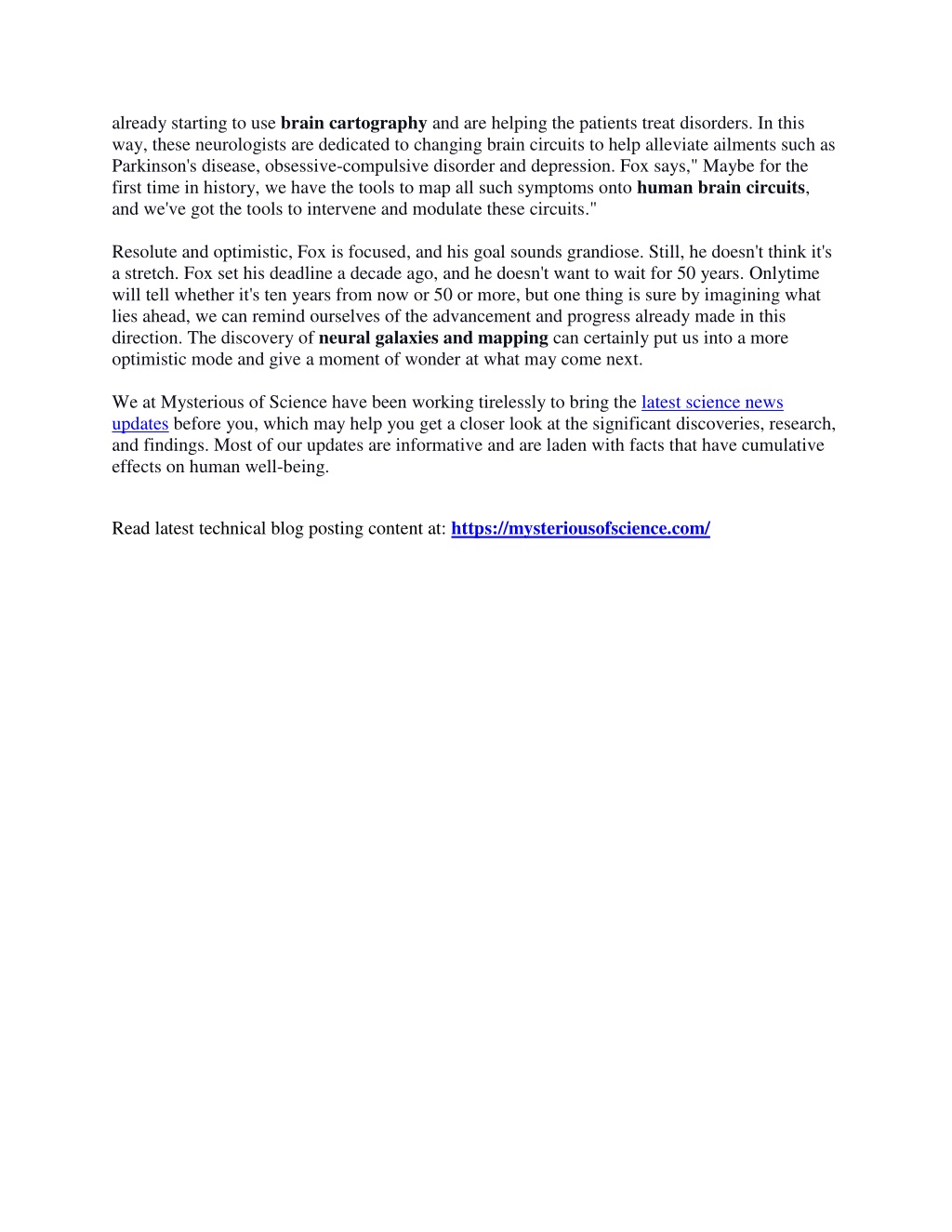 already starting to use brain cartography and are helping the patients treat disorders. In this way, these neurologists are dedicated to changing brain circuits to help alleviate ailments such as Parkinson's disease, obsessive-compulsive disorder and depression. Fox says," Maybe for the first time in history, we have the tools to map all such symptoms onto human brain circuits, and we've got the tools to intervene and modulate these circuits."

Resolute and optimistic, Fox is focused, and his goal sounds grandiose. Still, he doesn't think it's a stretch. Fox set his deadline a decade ago, and he doesn't want to wait for 50 years. Onlytime will tell whether it's ten years from now or 50 or more, but one thing is sure by imagining what lies ahead, we can remind ourselves of the advancement and progress already made in this direction. The discovery of neural galaxies and mapping can certainly put us into a more optimistic mode and give a moment of wonder at what may come next.

We at Mysterious of Science have been working tirelessly to bring the latest science news updates before you, which may help you get a closer look at the significant discoveries, research, and findings. Most of our updates are informative and are laden with facts that have cumulative effects on human well-being.

Read latest technical blog posting content at: https://mysteriousofscience.com/